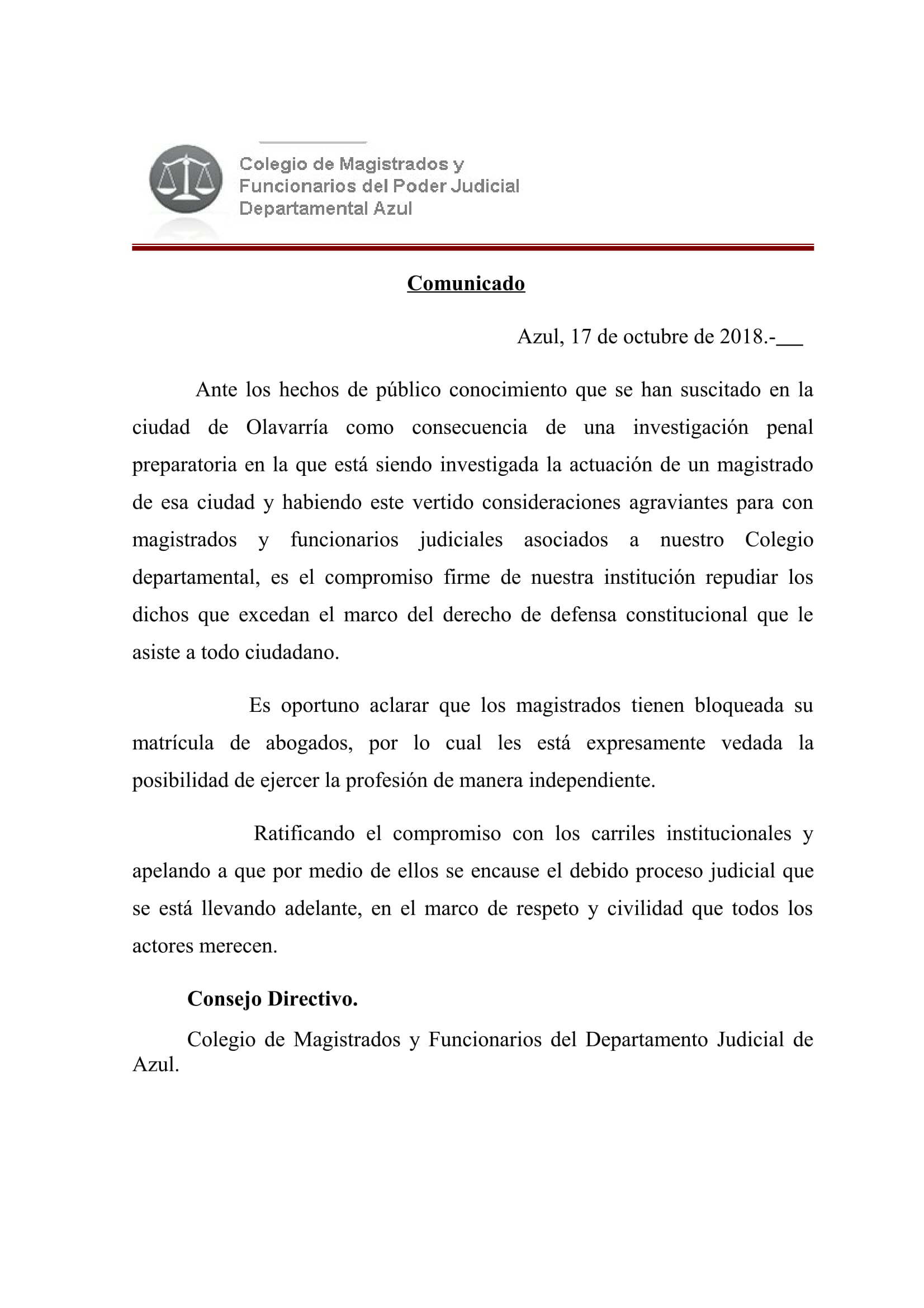 Colegio de Magistrados y
Funcionarios del Poder Judicial
Departamental Azul

Comunicado

Azul, 17 de octubre de 2018.-___

Ante los hechos de público conocimiento que se han suscitado en la ciudad de Olavarría como consecuencia de una investigación penal preparatoria en la que está siendo investigada la actuación de un magistrado de esa ciudad y habiendo este vertido consideraciones agraviantes para con magistrados y funcionarios judiciales asociados a nuestro Colegio departamental, es el compromiso firme de nuestra institución repudiar los dichos que excedan el marco del derecho de defensa constitucional que le asiste a todo ciudadano.

Es oportuno aclarar que los magistrados tienen bloqueada su matrícula de abogados, por lo cual les está expresamente vedada la posibilidad de ejercer la profesión de manera independiente.

Ratificando el compromiso con los carriles institucionales y apelando a que por medio de ellos se encause el debido proceso judicial que se está llevando adelante, en el marco de respeto y civilidad que todos los actores merecen.

Consejo Directivo.

Colegio de Magistrados y Funcionarios del Departamento Judicial de Azul.